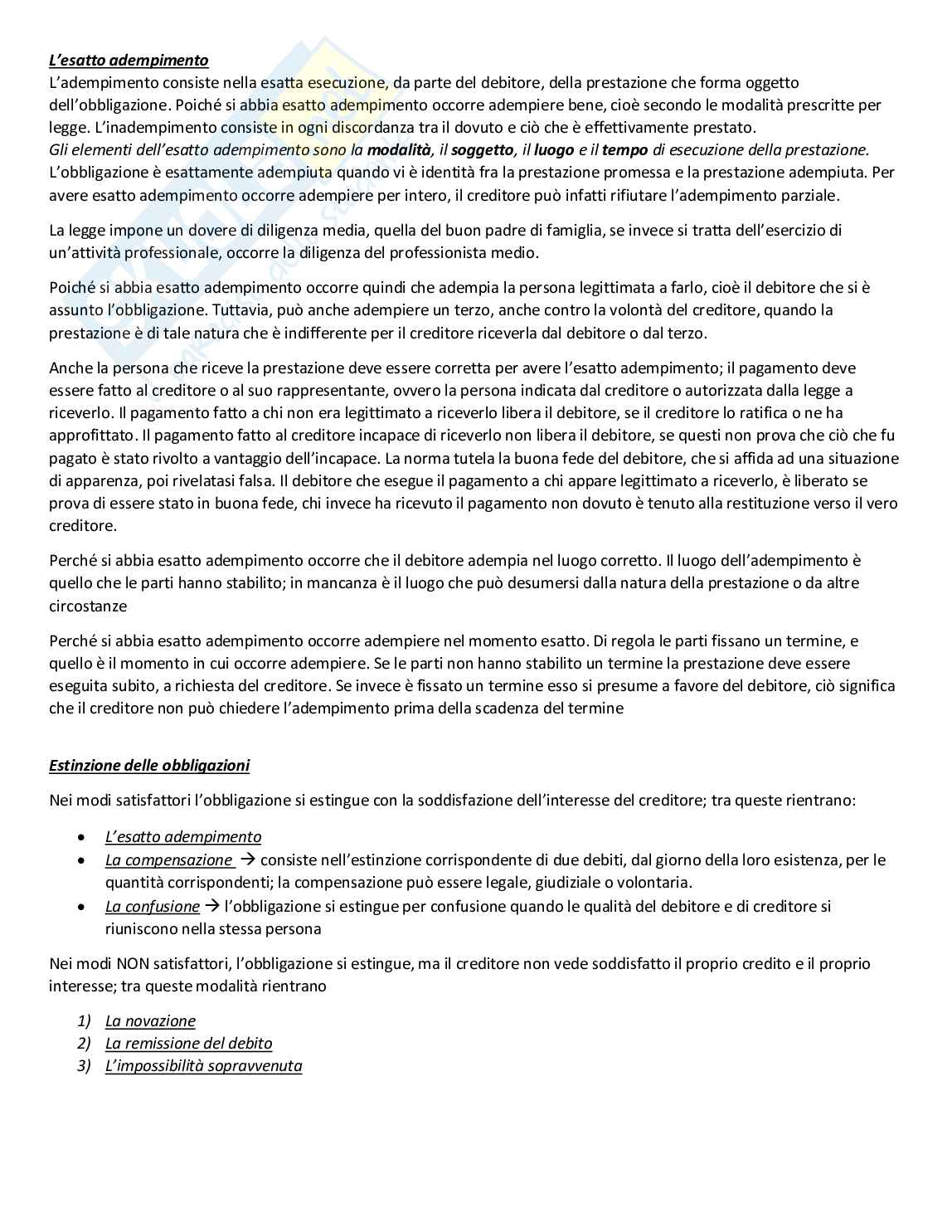 L'esatto adempimento
L'adempimento consiste nella esatta esecuzione, da parte del debitore, della prestazione che forma oggetto dell'obbligazione. Poiché si abbia esatto adempimento occorre adempiere bene, cioè secondo le modalità prescritte per legge. L'inadempimento consiste in ogni discordanza tra il dovuto e ciò che è effettivamente prestato.
Gli elementi dell'esatto adempimento sono la modalità, il soggetto, il luogo e il tempo di esecuzione della prestazione.
L'obbligazione è esattamente adempiuta quando vi è identità fra la prestazione promessa e la prestazione adempiuta. Per avere esatto adempimento occorre adempiere per intero, il creditore può infatti rifiutare l'adempimento parziale.

La legge impone un dovere di diligenza media, quella del buon padre di famiglia, se invece si tratta dell'esercizio di un'attività professionale, occorre la diligenza del professionista medio.

Poiché si abbia esatto adempimento occorre quindi che adempia la persona legittimata a farlo, cioè il debitore che si è assunto l'obbligazione. Tuttavia, può anche adempiere un terzo, anche contro la volontà del creditore, quando la prestazione è di tale natura che è indifferente per il creditore riceverla dal debitore o dal terzo.

Anche la persona che riceve la prestazione deve essere corretta per avere l'esatto adempimento; il pagamento deve essere fatto al creditore o al suo rappresentante, ovvero la persona indicata dal creditore o autorizzata dalla legge a riceverlo. Il pagamento fatto a chi non era legittimato a riceverlo libera il debitore, se il creditore lo ratifica o ne ha approfittato. Il pagamento fatto al creditore incapace di riceverlo non libera il debitore, se questi non prova che ciò che fu pagato è stato rivolto a vantaggio dell'incapace. La norma tutela la buona fede del debitore, che si affida ad una situazione di apparenza, poi rivelatasi falsa. Il debitore che esegue il pagamento a chi appare legittimato a riceverlo, è liberato se prova di essere stato in buona fede, chi invece ha ricevuto il pagamento non dovuto è tenuto alla restituzione verso il vero creditore.

Perché si abbia esatto adempimento occorre che il debitore adempia nel luogo corretto. Il luogo dell'adempimento è quello che le parti hanno stabilito; in mancanza è il luogo che può desumersi dalla natura della prestazione o da altre circostanze

Perché si abbia esatto adempimento occorre adempiere nel momento esatto. Di regola le parti fissano un termine, e quello è il momento in cui occorre adempiere. Se le parti non hanno stabilito un termine la prestazione deve essere eseguita subito, a richiesta del creditore. Se invece è fissato un termine esso si presume a favore del debitore, ciò significa che il creditore non può chiedere l'adempimento prima della scadenza del termine

Estinzione delle obbligazioni

Nei modi satisfattori l'obbligazione si estingue con la soddisfazione dell'interesse del creditore; tra queste rientrano:

• L'esatto adempimento
• La compensazione → consiste nell'estinzione corrispondente di due debiti, dal giorno della loro esistenza, per le quantità corrispondenti; la compensazione può essere legale, giudiziale o volontaria.
• La confusione → l'obbligazione si estingue per confusione quando le qualità del debitore e di creditore si riuniscono nella stessa persona

Nei modi NON satisfattori, l'obbligazione si estingue, ma il creditore non vede soddisfatto il proprio credito e il proprio interesse; tra queste modalità rientrano

1) La novazione
2) La remissione del debito
3) L'impossibilità sopravvenuta